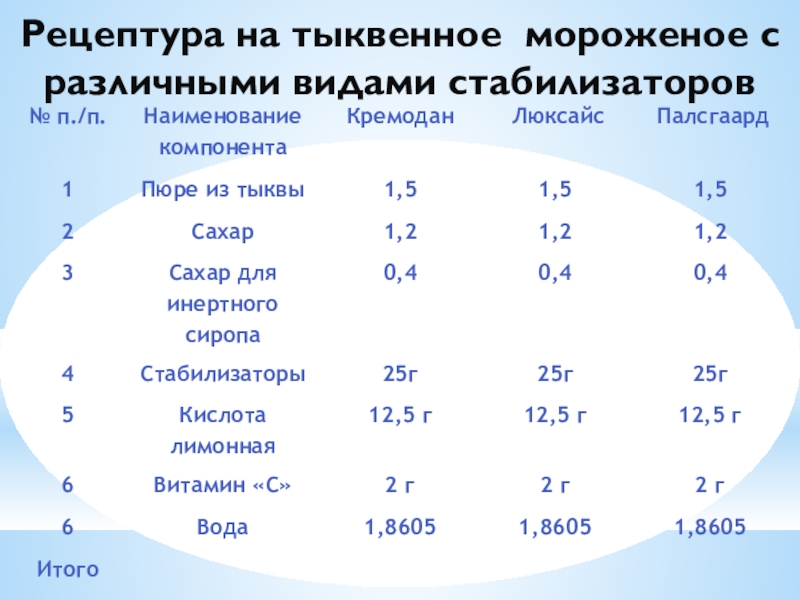 Рецептура на тыквенное мороженое с различными видами стабилизаторов

| № п./п. | Наименование компонента | Кремодан | Люксайс | Палсгаард |
|---|---|---|---|---|
| 1 | Пюре из тыквы | 1,5 | 1,5 | 1,5 |
| 2 | Сахар | 1,2 | 1,2 | 1,2 |
| 3 | Сахар для инертного сиропа | 0,4 | 0,4 | 0,4 |
| 4 | Стабилизаторы | 25г | 25г | 25г |
| 5 | Кислота лимонная | 12,5 г | 12,5 г | 12,5 г |
| 6 | Витамин «С» | 2 г | 2 г | 2 г |
| 6 | Вода | 1,8605 | 1,8605 | 1,8605 |
| Итого | | | | |